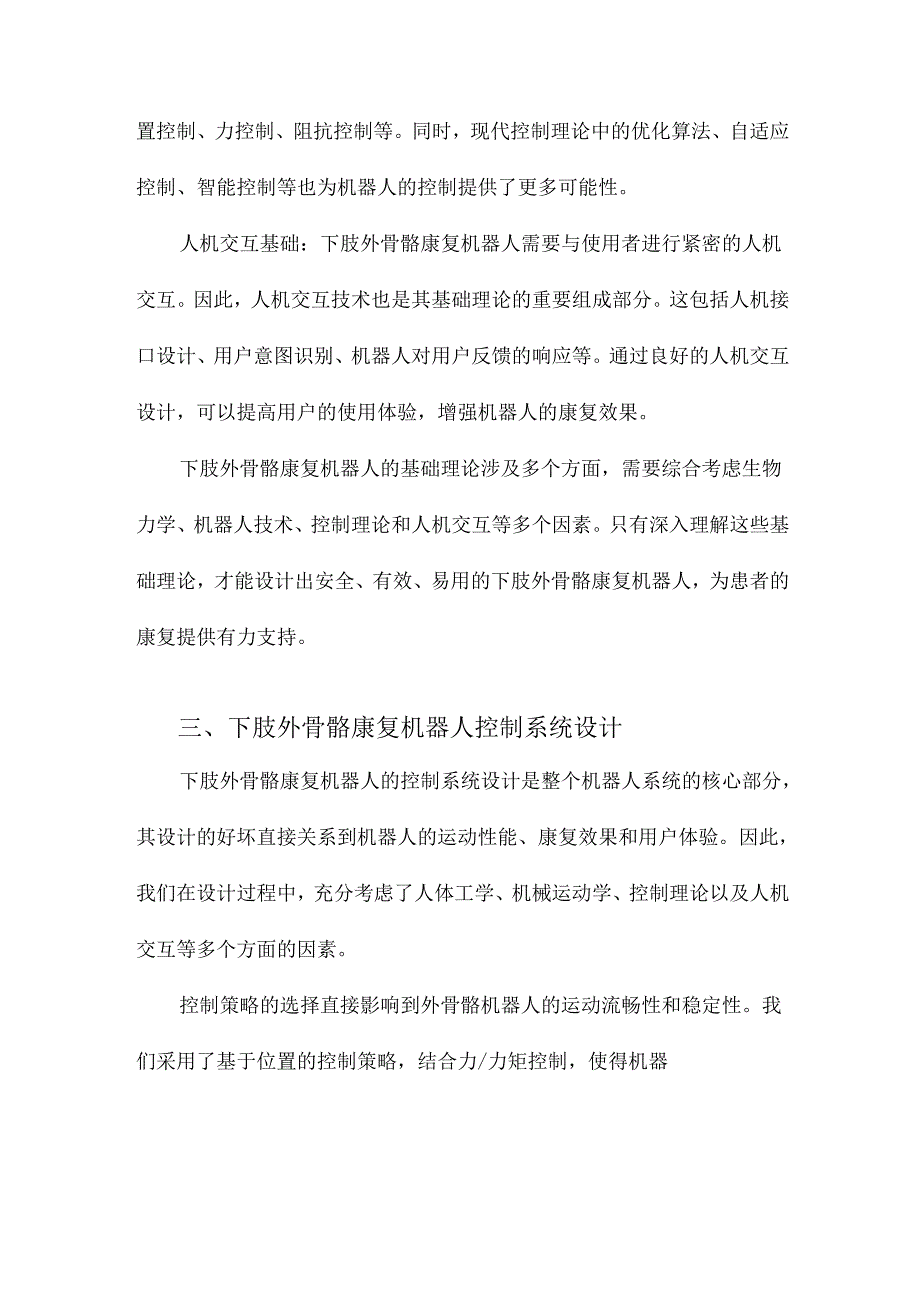 置控制、力控制、阻抗控制等。同时，现代控制理论中的优化算法、自适应控制、智能控制等也为机器人的控制提供了更多可能性。

人机交互基础：下肢外骨骼康复机器人需要与使用者进行紧密的人机交互。因此，人机交互技术也是其基础理论的重要组成部分。这包括人机接口设计、用户意图识别、机器人对用户反馈的响应等。通过良好的人机交互设计，可以提高用户的使用体验，增强机器人的康复效果。

下肢外骨骼康复机器人的基础理论涉及多个方面，需要综合考虑生物力学、机器人技术、控制理论和人机交互等多个因素。只有深入理解这些基础理论，才能设计出安全、有效、易用的下肢外骨骼康复机器人，为患者的康复提供有力支持。

三、下肢外骨骼康复机器人控制系统设计

下肢外骨骼康复机器人的控制系统设计是整个机器人系统的核心部分，其设计的好坏直接关系到机器人的运动性能、康复效果和用户体验。因此，我们在设计过程中，充分考虑了人体工学、机械运动学、控制理论以及人机交互等多个方面的因素。

控制策略的选择直接影响到外骨骼机器人的运动流畅性和稳定性。我们采用了基于位置的控制策略，结合力/力矩控制，使得机器